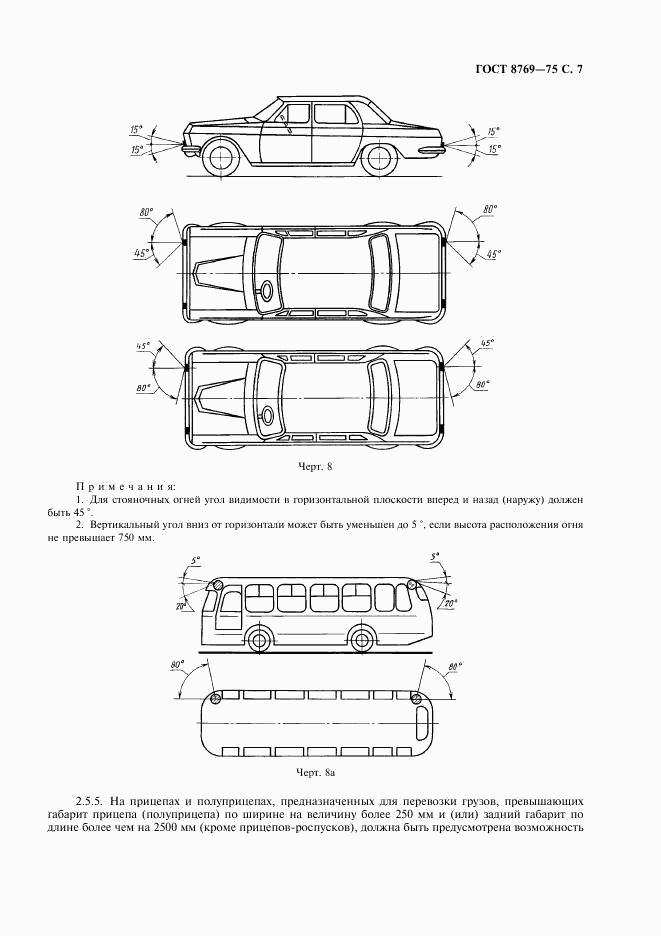 ГОСТ 8769—75 С. 7

15°
15°
15°
15°

80°
45°
80°
45°

45°
80°
45°
80°

Черт. 8

Примечания:
1. Для стояночных огней угол видимости в горизонтальной плоскости вперед и назад (наружу) должен быть 45 °.
2. Вертикальный угол вниз от горизонтали может быть уменьшен до 5 °, если высота расположения огня не превышает 750 мм.

5°
20°
5°
20°

80°
80°

Черт. 8а

2.5.5. На прицепах и полуприцепах, предназначенных для перевозки грузов, превышающих габарит прицепа (полуприцепа) по ширине на величину более 250 мм и (или) задний габарит по длине более чем на 2500 мм (кроме прицепов-роспусков), должна быть предусмотрена возможность